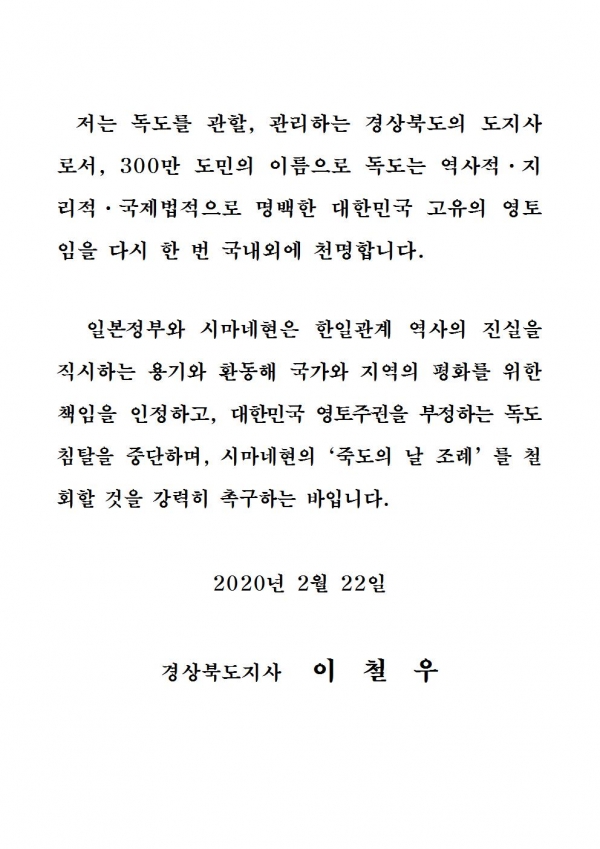 저는 독도를 관할, 관리하는 경상북도의 도지사로서, 300만 도민의 이름으로 독도는 역사적·지리적·국제법적으로 명백한 대한민국 고유의 영토임을 다시 한 번 국내외에 천명합니다.

일본정부와 시마네현은 한일관계 역사의 진실을 직시하는 용기와 환동해 국가와 지역의 평화를 위한 책임을 인정하고, 대한민국 영토주권을 부정하는 독도 침탈을 중단하며, 시마네현의 ‘죽도의 날 조례’를 철회할 것을 강력히 촉구하는 바입니다.

2020년 2월 22일

경상북도지사 이 철 우